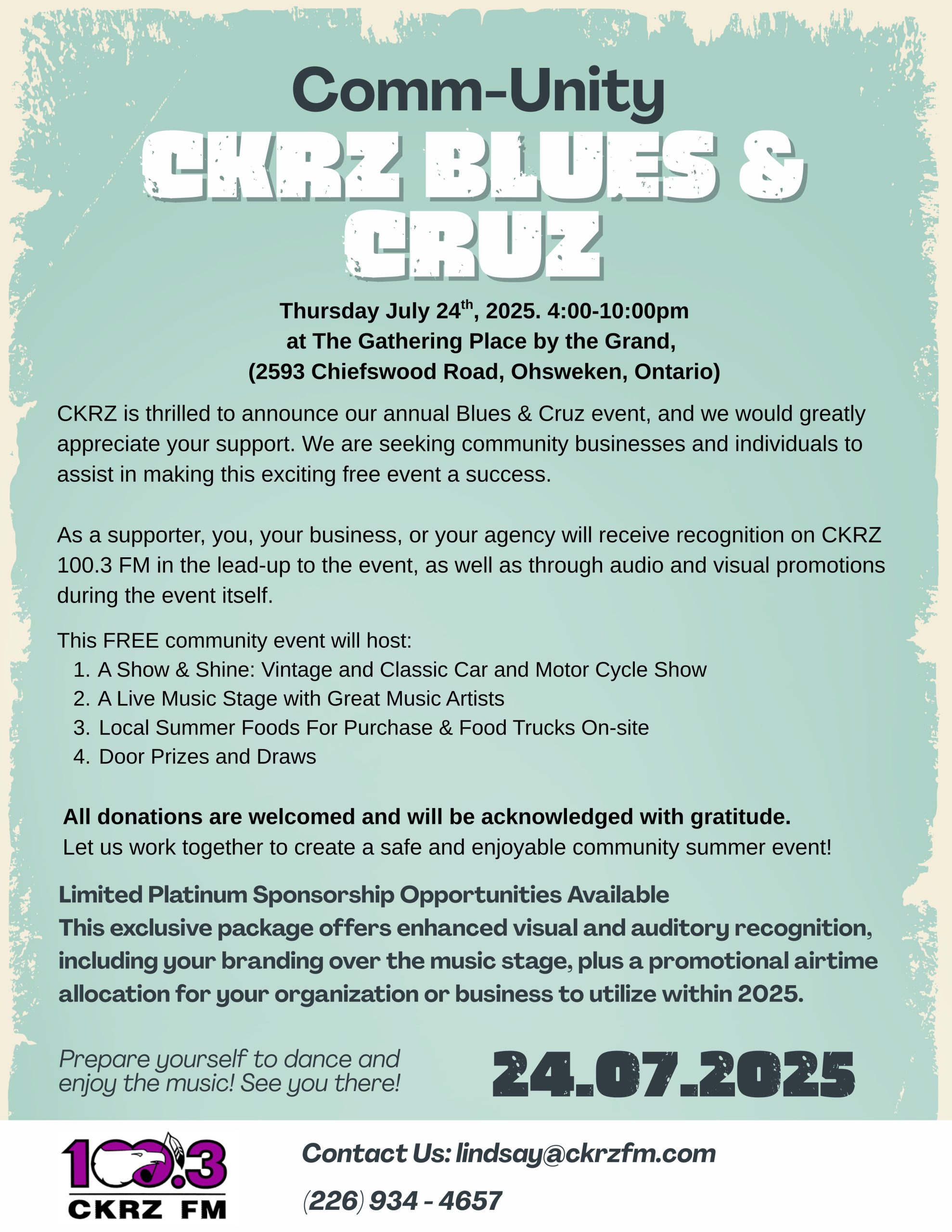 Comm-Unity

CKRZ BLUES & CRUZ

Thursday July 24$^{th}$, 2025. 4:00-10:00pm
at The Gathering Place by the Grand,
(2593 Chiefswood Road, Ohsweken, Ontario)

CKRZ is thrilled to announce our annual Blues & Cruz event, and we would greatly appreciate your support. We are seeking community businesses and individuals to assist in making this exciting free event a success.

As a supporter, you, your business, or your agency will receive recognition on CKRZ 100.3 FM in the lead-up to the event, as well as through audio and visual promotions during the event itself.

This FREE community event will host:
1. A Show & Shine: Vintage and Classic Car and Motor Cycle Show
2. A Live Music Stage with Great Music Artists
3. Local Summer Foods For Purchase & Food Trucks On-site
4. Door Prizes and Draws

All donations are welcomed and will be acknowledged with gratitude.
Let us work together to create a safe and enjoyable community summer event!

Limited Platinum Sponsorship Opportunities Available
This exclusive package offers enhanced visual and auditory recognition, including your branding over the music stage, plus a promotional airtime allocation for your organization or business to utilize within 2025.

Prepare yourself to dance and enjoy the music! See you there!

24.07.2025

100.3
CKRZ FM

Contact Us: lindsay@ckrzfm.com

(226) 934 - 4657